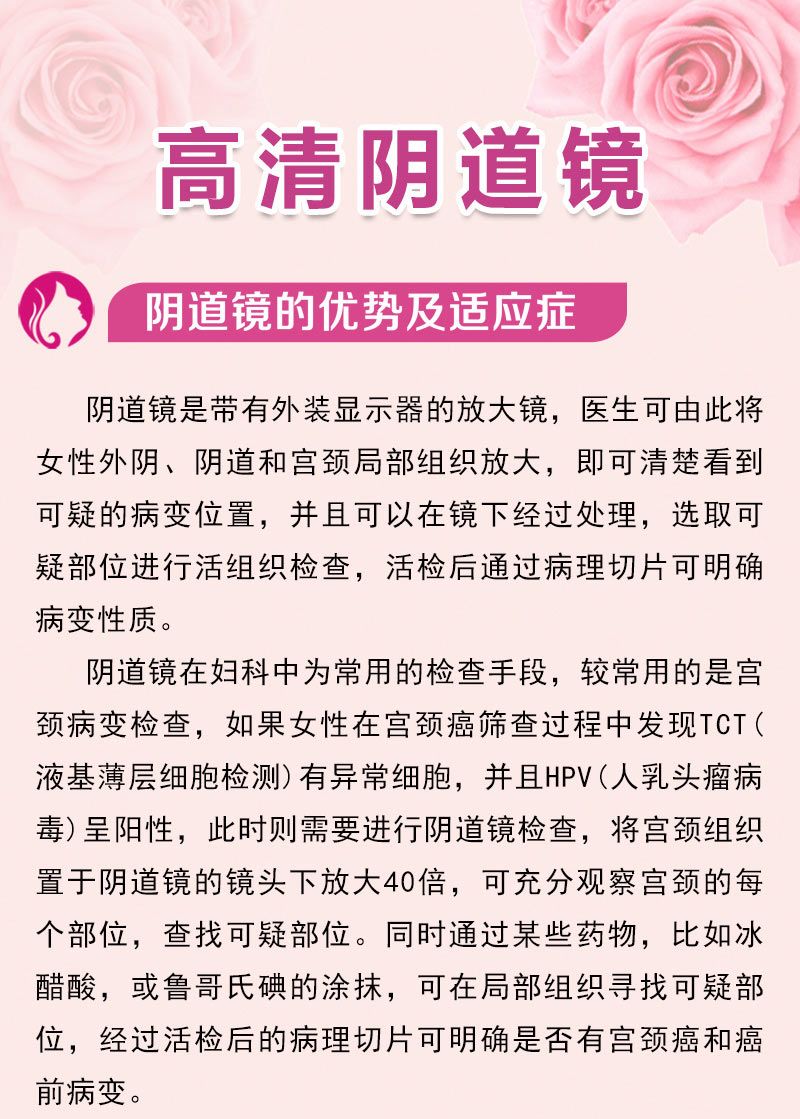 高清阴道镜

阴道镜的优势及适应症

阴道镜是带有外装显示器的放大镜，医生可由此将女性外阴、阴道和宫颈局部组织放大，即可清楚看到可疑的病变位置，并且可以在镜下经过处理，选取可疑部位进行活组织检查，活检后通过病理切片可明确病变性质。

阴道镜在妇科中为常用的检查手段，较常用的是宫颈病变检查，如果女性在宫颈癌筛查过程中发现TCT(液基薄层细胞检测)有异常细胞，并且HPV(人乳头瘤病毒)呈阳性，此时则需要进行阴道镜检查，将宫颈组织置于阴道镜的镜头下放大40倍，可充分观察宫颈的每个部位，查找可疑部位。同时通过某些药物，比如冰醋酸，或鲁哥氏碘的涂抹，可在局部组织寻找可疑部位，经过活检后的病理切片可明确是否有宫颈癌和癌前病变。